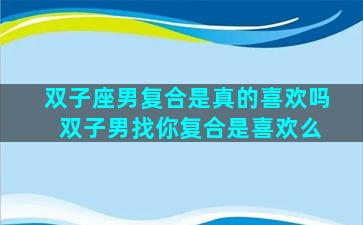 双子座男复合是真的喜欢吗
双子男找你复合是喜欢么